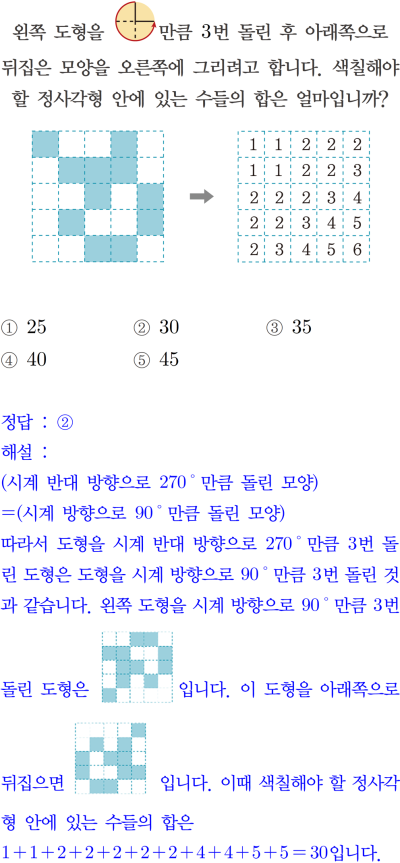 왼쪽 도형을 만큼 3번 돌린 후 아래쪽으로 뒤집은 모양을 오른쪽에 그리려고 합니다. 색칠해야 할 정사각형 안에 있는 수들의 합은 얼마입니까?

| 1 | 1 | 2 | 2 | 2 |
|---|---|---|---|---|
| 1 | 1 | 2 | 2 | 3 |
| 2 | 2 | 2 | 3 | 4 |
| 2 | 2 | 3 | 4 | 5 |
| 2 | 3 | 4 | 5 | 6 |

① 25 ② 30 ③ 35
④ 40 ⑤ 45

정답 : ②
해설 :
(시계 반대 방향으로 270° 만큼 돌린 모양)
=(시계 방향으로 90° 만큼 돌린 모양)
따라서 도형을 시계 반대 방향으로 270° 만큼 3번 돌린 도형은 도형을 시계 방향으로 90° 만큼 3번 돌린 것과 같습니다. 왼쪽 도형을 시계 방향으로 90° 만큼 3번 돌린 도형은 입니다. 이 도형을 아래쪽으로 뒤집으면 입니다. 이때 색칠해야 할 정사각형 안에 있는 수들의 합은
$1+1+2+2+2+2+2+4+4+5+5=30$입니다.